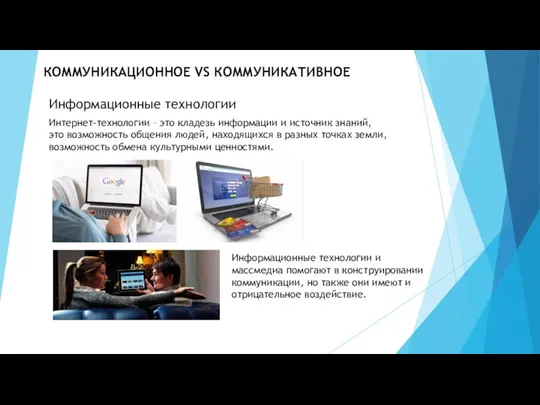 КОММУНИКАЦИОННОЕ VS КОММУНИКАТИВНОЕ

Информационные технологии

Интернет-технологии – это кладезь информации и источник знаний, это возможность общения людей, находящихся в разных точках земли, возможность обмена культурными ценностями.

Google

Информационные технологии и массмедиа помогают в конструировании коммуникации, но также они имеют и отрицательное воздействие.